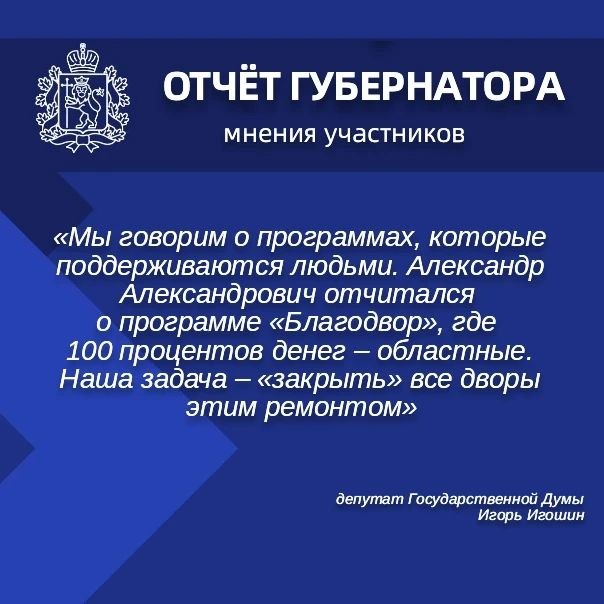 ОТЧЁТ ГУБЕРНАТОРА

мнения участников

«Мы говорим о программах, которые поддерживаются людьми. Александр Александрович отчитался о программе «Благодвор», где 100 процентов денег – областные. Наша задача – «закрыть» все дворы этим ремонтом»

депутат Государственной Думы
Игорь Игошин